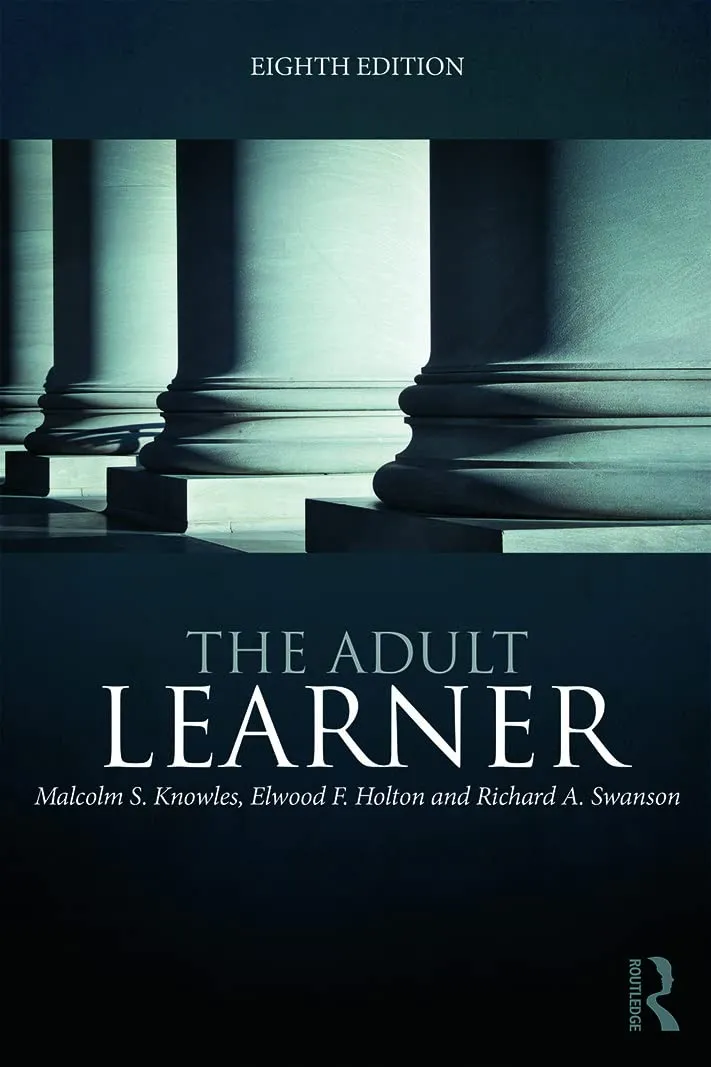 EIGHTH EDITION

THE ADULT
LEARNER

Malcolm S. Knowles, Elwood F. Holton and Richard A. Swanson

ROUTLEDGE